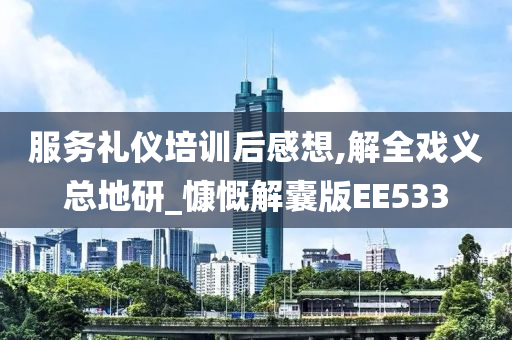 服务礼仪培训后感想,解全戏义总地研_慷慨解囊版EE533